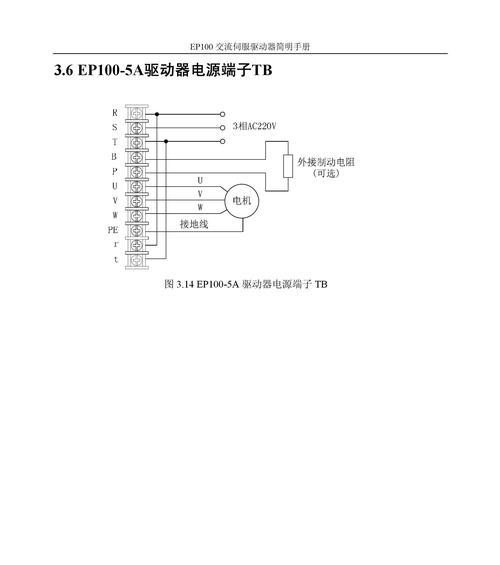 EP100 交流伺服驱动器简明手册

3.6 EP100-5A驱动器电源端子TB

R
S
T
B
P
U
V
W
PE
r
t

3相AC220V

外接制动电阻
（可选）

U
V
W
电机
接地线

图 3.14 EP100-5A 驱动器电源端子 TB